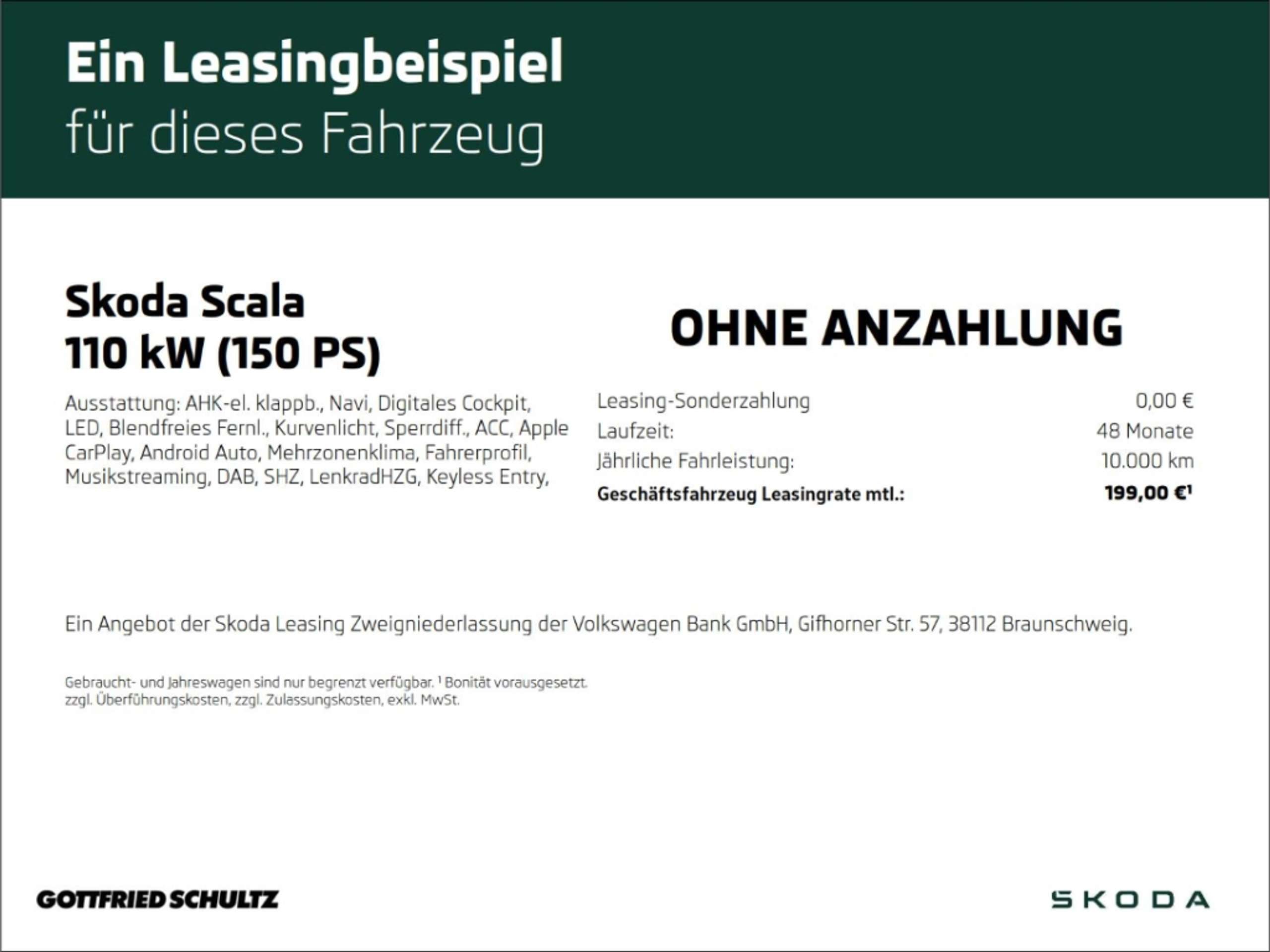 Ein Leasingbeispiel
für dieses Fahrzeug

Skoda Scala
110 kW (150 PS)

Ausstattung: AHK-el. klappb., Navi, Digitales Cockpit, LED, Blendfreies Fernl., Kurvenlicht, Sperrdiff., ACC, Apple CarPlay, Android Auto, Mehrzonenklima, Fahrerprofil, Musikstreaming, DAB, SHZ, LenkradHZG, Keyless Entry,

OHNE ANZAHLUNG

Leasing-Sonderzahlung 0,00 €
Laufzeit: 48 Monate
Jährliche Fahrleistung: 10.000 km
Geschäftsfahrzeug Leasingrate mtl.: 199,00 €$^{1}$

Ein Angebot der Skoda Leasing Zweigniederlassung der Volkswagen Bank GmbH, Gifhorner Str. 57, 38112 Braunschweig.

Gebraucht- und Jahreswagen sind nur begrenzt verfügbar. $^{1}$ Bonität vorausgesetzt.
zzgl. Überführungskosten, zzgl. Zulassungskosten, exkl. MwSt.

GOTTFRIED SCHULTZ

SKODA